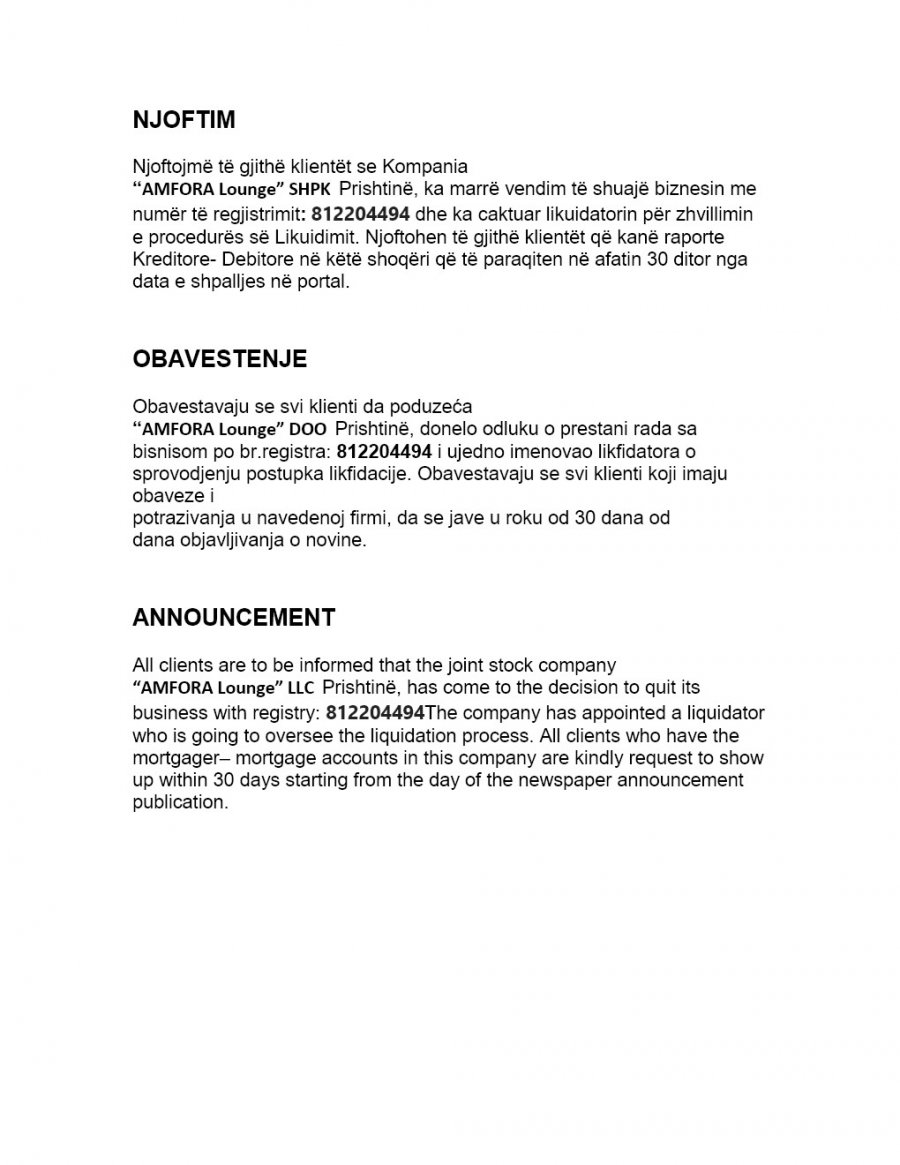 NJOFTIM

Njoftojmë të gjithë klientët se Kompania
“AMFORA Lounge” SHPK Prishtinë, ka marrë vendim të shuajë biznesin me numër të regjistrimit: 812204494 dhe ka caktuar likuidatorin për zhvillimin e procedurës së Likuidimit. Njoftohen të gjithë klientët që kanë raporte Kreditore- Debitore në këtë shoqëri që të paraqiten në afatin 30 ditor nga data e shpalljes në portal.

OBAVESTENJE

Obavestavaju se svi klienti da poduzeća
“AMFORA Lounge” DOO Prishtinë, donelo odluku o prestani rada sa bisnisom po br.registra: 812204494 i ujedno imenovao likfidatora o sprovodjenju postupka likfidacije. Obavestavaju se svi klienti koji imaju obaveze i
potrazivanja u navedenoj firmi, da se jave u roku od 30 dana od dana objavljivanja o novine.

ANNOUNCEMENT

All clients are to be informed that the joint stock company
“AMFORA Lounge” LLC Prishtinë, has come to the decision to quit its business with registry: 812204494The company has appointed a liquidator who is going to oversee the liquidation process. All clients who have the mortgager– mortgage accounts in this company are kindly request to show up within 30 days starting from the day of the newspaper announcement publication.